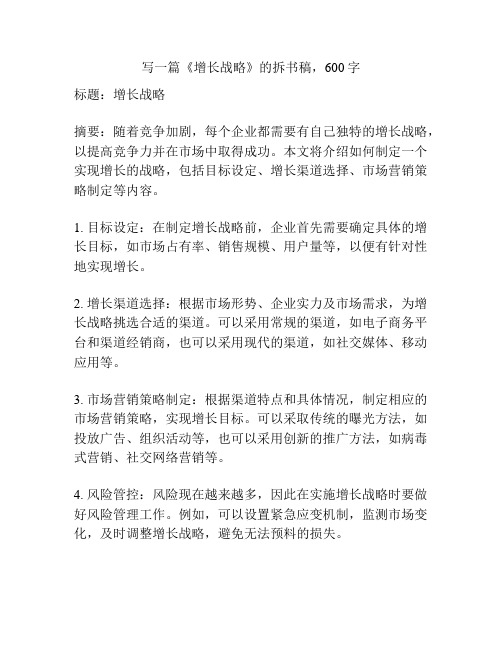 写一篇《增长战略》的拆书稿，600 字

标题：增长战略

摘要：随着竞争加剧，每个企业都需要有自己独特的增长战略，以提高竞争力并在市场中取得成功。本文将介绍如何制定一个实现增长的战略，包括目标设定、增长渠道选择、市场营销策略制定等内容。

1. 目标设定：在制定增长战略前，企业首先需要确定具体的增长目标，如市场占有率、销售规模、用户量等，以便有针对性地实现增长。

2. 增长渠道选择：根据市场形势、企业实力及市场需求，为增长战略挑选合适的渠道。可以采用常规的渠道，如电子商务平台和渠道经销商，也可以采用现代的渠道，如社交媒体、移动应用等。

3. 市场营销策略制定：根据渠道特点和具体情况，制定相应的市场营销策略，实现增长目标。可以采取传统的曝光方法，如投放广告、组织活动等，也可以采用创新的推广方法，如病毒式营销、社交网络营销等。

4. 风险管控：风险现在越来越多，因此在实施增长战略时要做好风险管理工作。例如，可以设置紧急应变机制，监测市场变化，及时调整增长战略，避免无法预料的损失。